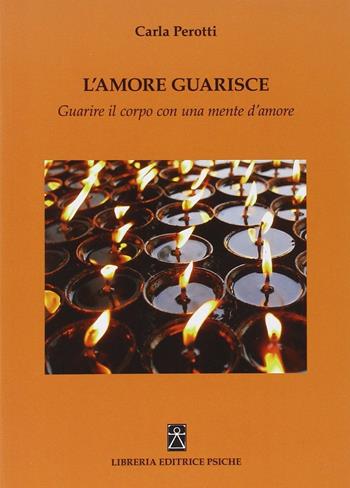 Carla Perotti

L'AMORE GUARISCE

Guarire il corpo con una mente d'amore

LIBRERIA EDITRICE PSICHE